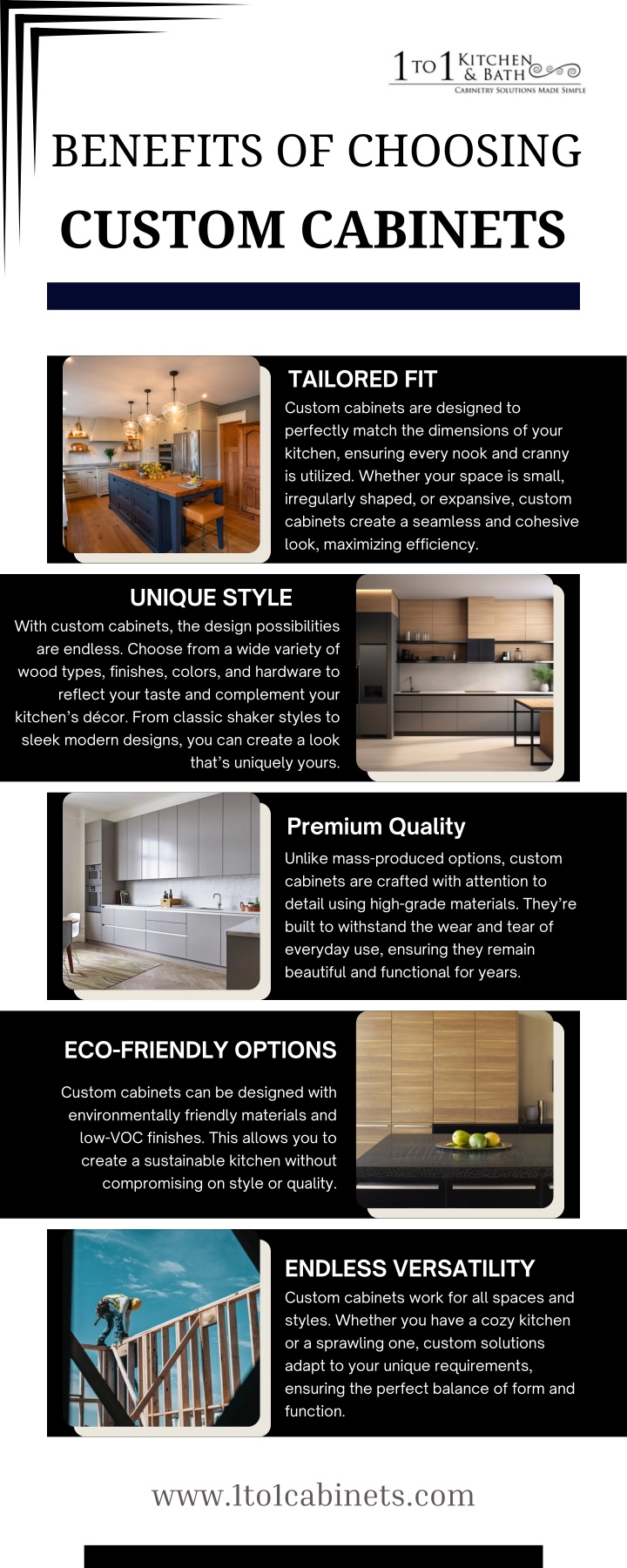 1 TO 1 KITCHEN & BATH
CABINETRY SOLUTIONS MADE SIMPLE

BENEFITS OF CHOOSING
CUSTOM CABINETS

TAILORED FIT
Custom cabinets are designed to perfectly match the dimensions of your kitchen, ensuring every nook and cranny is utilized. Whether your space is small, irregularly shaped, or expansive, custom cabinets create a seamless and cohesive look, maximizing efficiency.

UNIQUE STYLE
With custom cabinets, the design possibilities are endless. Choose from a wide variety of wood types, finishes, colors, and hardware to reflect your taste and complement your kitchen's décor. From classic shaker styles to sleek modern designs, you can create a look that's uniquely yours.

Premium Quality
Unlike mass-produced options, custom cabinets are crafted with attention to detail using high-grade materials. They're built to withstand the wear and tear of everyday use, ensuring they remain beautiful and functional for years.

ECO-FRIENDLY OPTIONS
Custom cabinets can be designed with environmentally friendly materials and low-VOC finishes. This allows you to create a sustainable kitchen without compromising on style or quality.

ENDLESS VERSATILITY
Custom cabinets work for all spaces and styles. Whether you have a cozy kitchen or a sprawling one, custom solutions adapt to your unique requirements, ensuring the perfect balance of form and function.

www.1to1cabinets.com